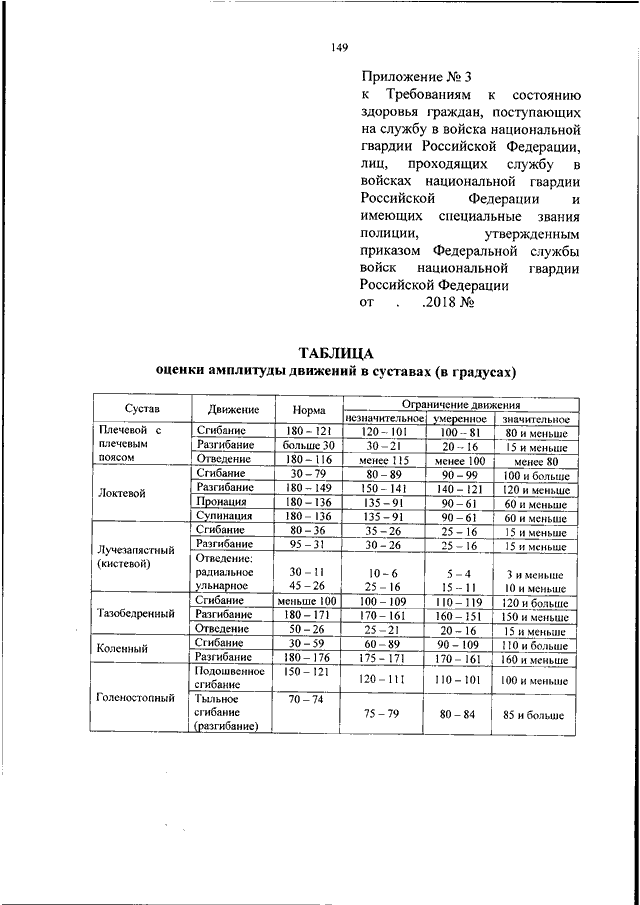 149

Приложение № 3
к Требованиям к состоянию здоровья граждан, поступающих на службу в войска национальной гвардии Российской Федерации, лиц, проходящих службу в войсках национальной гвардии Российской Федерации и имеющих специальные звания полиции, утвержденным приказом Федеральной службы войск национальной гвардии Российской Федерации
от . .2018 №

ТАБЛИЦА
оценки амплитуды движений в суставах (в градусах)

| Сустав | Движение | Норма | Ограничение движения: незначительное | умеренное | значительное |
|---|---|---|---|---|---|
| Плечевой с плечевым поясом | Сгибание | 180 – 121 | 120 – 101 | 100 – 81 | 80 и меньше |
| | Разгибание | больше 30 | 30 – 21 | 20 – 16 | 15 и меньше |
| | Отведение | 180 – 116 | менее 115 | менее 100 | менее 80 |
| Локтевой | Сгибание | 30 – 79 | 80 – 89 | 90 – 99 | 100 и больше |
| | Разгибание | 180 – 149 | 150 – 141 | 140 – 121 | 120 и меньше |
| | Пронация | 180 – 136 | 135 – 91 | 90 – 61 | 60 и меньше |
| | Супинация | 180 – 136 | 135 – 91 | 90 – 61 | 60 и меньше |
| Лучезапястный (кистевой) | Сгибание | 80 – 36 | 35 – 26 | 25 – 16 | 15 и меньше |
| | Разгибание | 95 – 31 | 30 – 26 | 25 – 16 | 15 и меньше |
| | Отведение: радиальное ульнарное | 30 – 11 45 – 26 | 10 – 6 25 – 16 | 5 – 4 15 – 11 | 3 и меньше 10 и меньше |
| Тазобедренный | Сгибание | меньше 100 | 100 – 109 | 110 – 119 | 120 и больше |
| | Разгибание | 180 – 171 | 170 – 161 | 160 – 151 | 150 и меньше |
| | Отведение | 50 – 26 | 25 – 21 | 20 – 16 | 15 и меньше |
| Коленный | Сгибание | 30 – 59 | 60 – 89 | 90 – 109 | 110 и больше |
| | Разгибание | 180 – 176 | 175 – 171 | 170 – 161 | 160 и меньше |
| Голеностопный | Подошвенное сгибание | 150 – 121 | 120 – 111 | 110 – 101 | 100 и меньше |
| | Тыльное сгибание (разгибание) | 70 – 74 | 75 – 79 | 80 – 84 | 85 и больше |